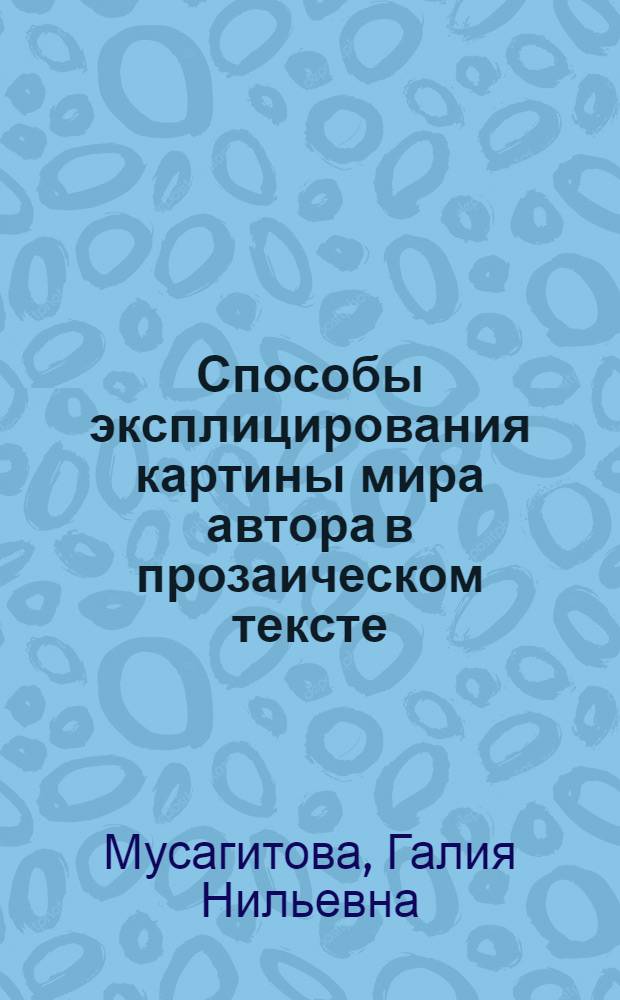 Способы эксплицирования картины мира автора в прозаическом тексте

Мусагитова, Галия Нильевна